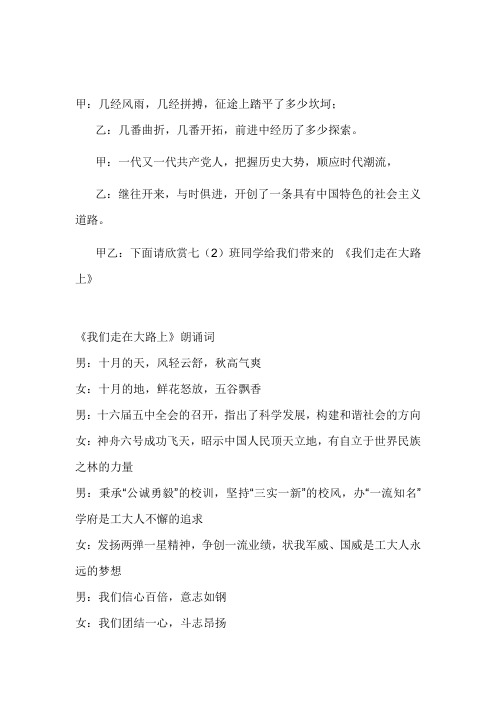 甲：几经风雨，几经拼搏，征途上踏平了多少坎坷；

乙：几番曲折，几番开拓，前进中经历了多少探索。

甲：一代又一代共产党人，把握历史大势，顺应时代潮流，

乙：继往开来，与时俱进，开创了一条具有中国特色的社会主义道路。

甲乙：下面请欣赏七（2）班同学给我们带来的 《我们走在大路上》

《我们走在大路上》朗诵词
男：十月的天，风轻云舒，秋高气爽
女：十月的地，鲜花怒放，五谷飘香
男：十六届五中全会的召开，指出了科学发展，构建和谐社会的方向
女：神舟六号成功飞天，昭示中国人民顶天立地，有自立于世界民族之林的力量
男：秉承“公诚勇毅”的校训，坚持“三实一新”的校风，办“一流知名”学府是工大人不懈的追求
女：发扬两弹一星精神，争创一流业绩，状我军威、国威是工大人永远的梦想
男：我们信心百倍，意志如钢
女：我们团结一心，斗志昂扬